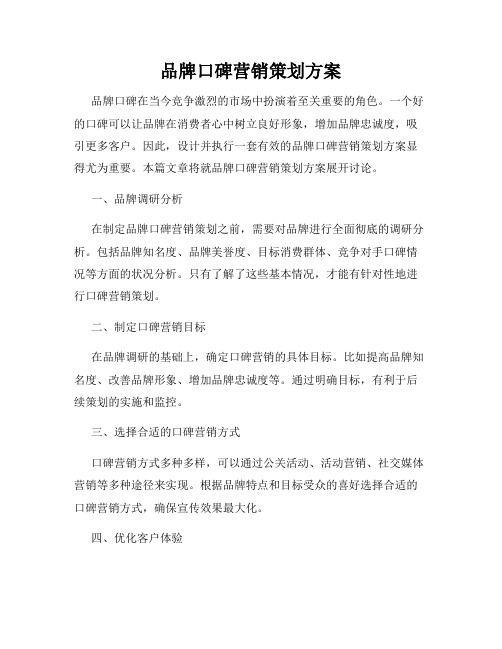 品牌口碑营销策划方案

品牌口碑在当今竞争激烈的市场中扮演着至关重要的角色。一个好的口碑可以让品牌在消费者心中树立良好形象，增加品牌忠诚度，吸引更多客户。因此，设计并执行一套有效的品牌口碑营销策划方案显得尤为重要。本篇文章将就品牌口碑营销策划方案展开讨论。

一、品牌调研分析

在制定品牌口碑营销策划之前，需要对品牌进行全面彻底的调研分析。包括品牌知名度、品牌美誉度、目标消费群体、竞争对手口碑情况等方面的状况分析。只有了解了这些基本情况，才能有针对性地进行口碑营销策划。

二、制定口碑营销目标

在品牌调研的基础上，确定口碑营销的具体目标。比如提高品牌知名度、改善品牌形象、增加品牌忠诚度等。通过明确目标，有利于后续策划的实施和监控。

三、选择合适的口碑营销方式

口碑营销方式多种多样，可以通过公关活动、活动营销、社交媒体营销等多种途径来实现。根据品牌特点和目标受众的喜好选择合适的口碑营销方式，确保宣传效果最大化。

四、优化客户体验